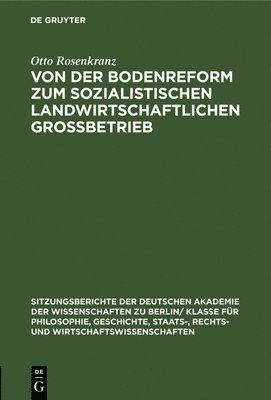 DE GRUYTER

Otto Rosenkranz

VON DER BODENREFORM ZUM SOZIALISTISCHEN LANDWIRTSCHAFTLICHEN GROSSBETRIEB

SITZUNGSBERICHTE DER DEUTSCHEN AKADEMIE DER WISSENSCHAFTEN ZU BERLIN/ KLASSE FÜR PHILOSOPHIE, GESCHICHTE, STAATS-, RECHTS- UND WIRTSCHAFTSWISSENSCHAFTEN

DE G